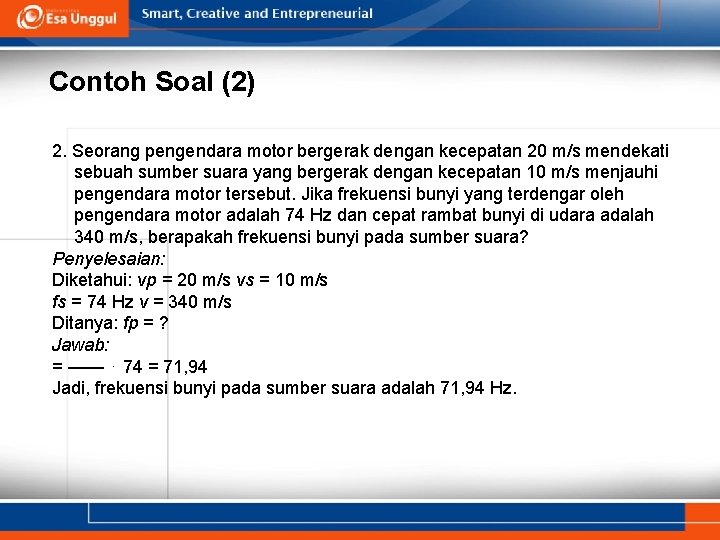 Esa Unggul Smart, Creative and Entrepreneurial

Contoh Soal (2)

2. Seorang pengendara motor bergerak dengan kecepatan 20 m/s mendekati sebuah sumber suara yang bergerak dengan kecepatan 10 m/s menjauhi pengendara motor tersebut. Jika frekuensi bunyi yang terdengar oleh pengendara motor adalah 74 Hz dan cepat rambat bunyi di udara adalah 340 m/s, berapakah frekuensi bunyi pada sumber suara?
Penyelesaian:
Diketahui: vp = 20 m/s vs = 10 m/s
fs = 74 Hz v = 340 m/s
Ditanya: fp = ?
Jawab:
= —— · 74 = 71,94
Jadi, frekuensi bunyi pada sumber suara adalah 71,94 Hz.